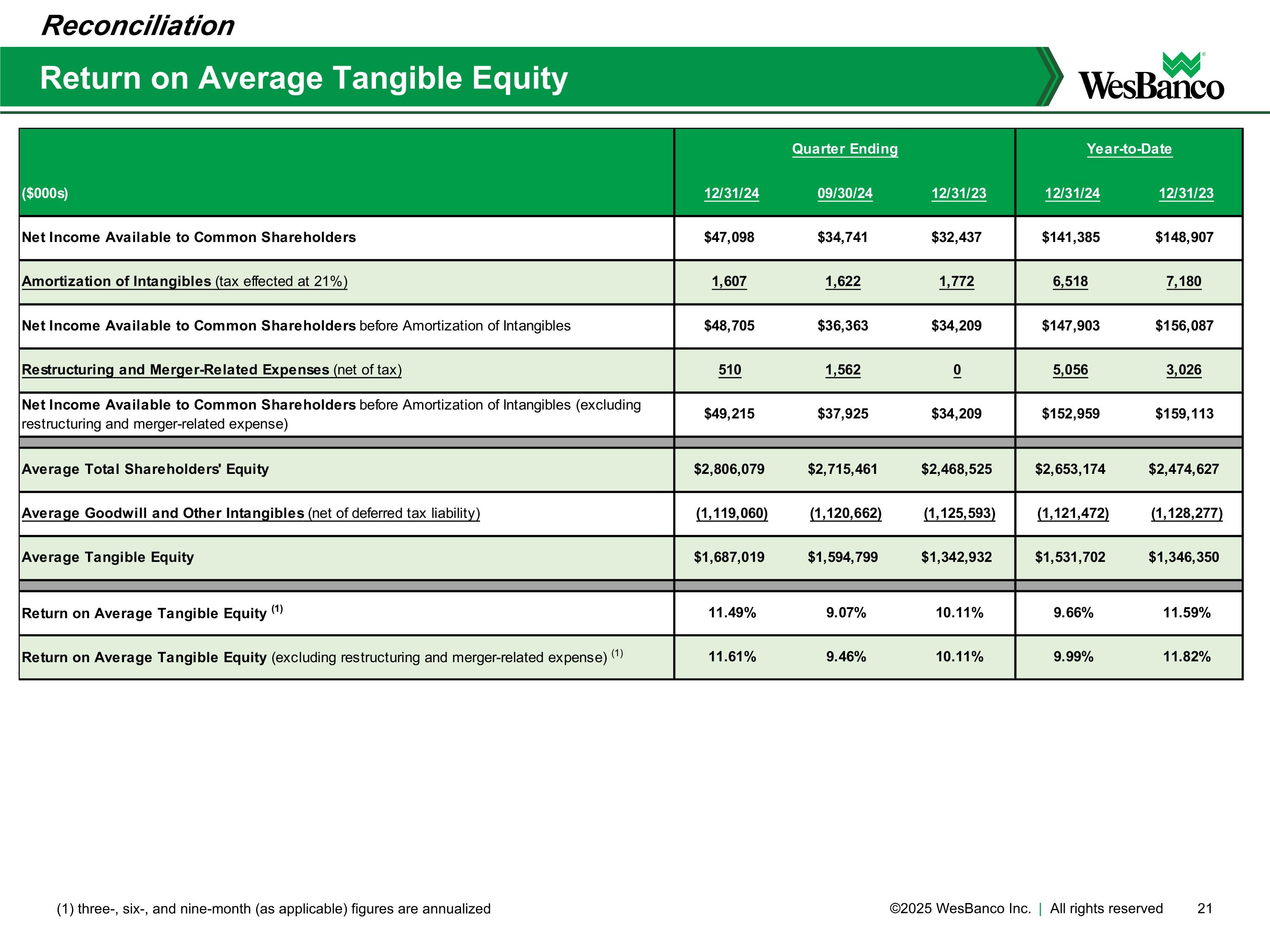 Reconciliation

Return on Average Tangible Equity

WesBanco

|  | Quarter Ending |  |  | Year-to-Date |  |
|---|---|---|---|---|---|
| ($000s) | 12/31/24 | 09/30/24 | 12/31/23 | 12/31/24 | 12/31/23 |
| Net Income Available to Common Shareholders | $47,098 | $34,741 | $32,437 | $141,385 | $148,907 |
| Amortization of Intangibles (tax effected at 21%) | 1,607 | 1,622 | 1,772 | 6,518 | 7,180 |
| Net Income Available to Common Shareholders before Amortization of Intangibles | $48,705 | $36,363 | $34,209 | $147,903 | $156,087 |
| Restructuring and Merger-Related Expenses (net of tax) | 510 | 1,562 | 0 | 5,056 | 3,026 |
| Net Income Available to Common Shareholders before Amortization of Intangibles (excluding restructuring and merger-related expense) | $49,215 | $37,925 | $34,209 | $152,959 | $159,113 |
| Average Total Shareholders' Equity | $2,806,079 | $2,715,461 | $2,468,525 | $2,653,174 | $2,474,627 |
| Average Goodwill and Other Intangibles (net of deferred tax liability) | (1,119,060) | (1,120,662) | (1,125,593) | (1,121,472) | (1,128,277) |
| Average Tangible Equity | $1,687,019 | $1,594,799 | $1,342,932 | $1,531,702 | $1,346,350 |
| Return on Average Tangible Equity $^{(1)}$ | 11.49% | 9.07% | 10.11% | 9.66% | 11.59% |
| Return on Average Tangible Equity (excluding restructuring and merger-related expense) $^{(1)}$ | 11.61% | 9.46% | 10.11% | 9.99% | 11.82% |

(1) three-, six-, and nine-month (as applicable) figures are annualized

©2025 WesBanco Inc. | All rights reserved 21